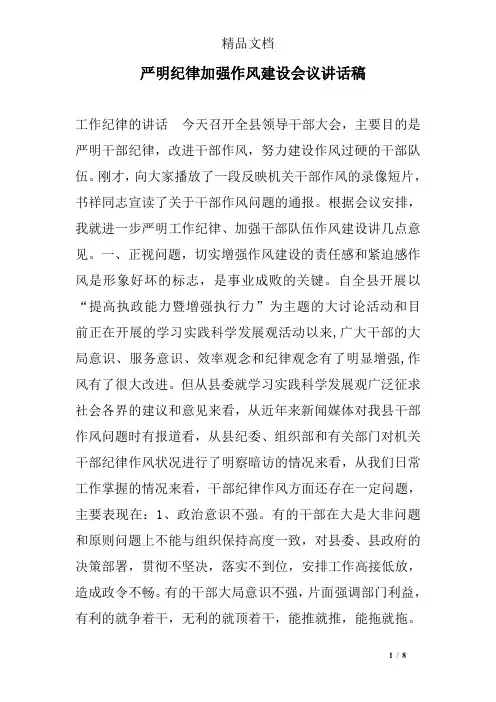 精品文档

严明纪律加强作风建设会议讲话稿

工作纪律的讲话　今天召开全县领导干部大会，主要目的是严明干部纪律，改进干部作风，努力建设作风过硬的干部队伍。刚才，向大家播放了一段反映机关干部作风的录像短片，书祥同志宣读了关于干部作风问题的通报。根据会议安排，我就进一步严明工作纪律、加强干部队伍作风建设讲几点意见。一、正视问题，切实增强作风建设的责任感和紧迫感作风是形象好坏的标志，是事业成败的关键。自全县开展以“提高执政能力暨增强执行力”为主题的大讨论活动和目前正在开展的学习实践科学发展观活动以来,广大干部的大局意识、服务意识、效率观念和纪律观念有了明显增强,作风有了很大改进。但从县委就学习实践科学发展观广泛征求社会各界的建议和意见来看，从近年来新闻媒体对我县干部作风问题时有报道看，从县纪委、组织部和有关部门对机关干部纪律作风状况进行了明察暗访的情况来看，从我们日常工作掌握的情况来看，干部纪律作风方面还存在一定问题，主要表现在：1、政治意识不强。有的干部在大是大非问题和原则问题上不能与组织保持高度一致，对县委、县政府的决策部署，贯彻不坚决，落实不到位，安排工作高接低放，造成政令不畅。有的干部大局意识不强，片面强调部门利益，有利的就争着干，无利的就顶着干，能推就推，能拖就拖。

1 / 8